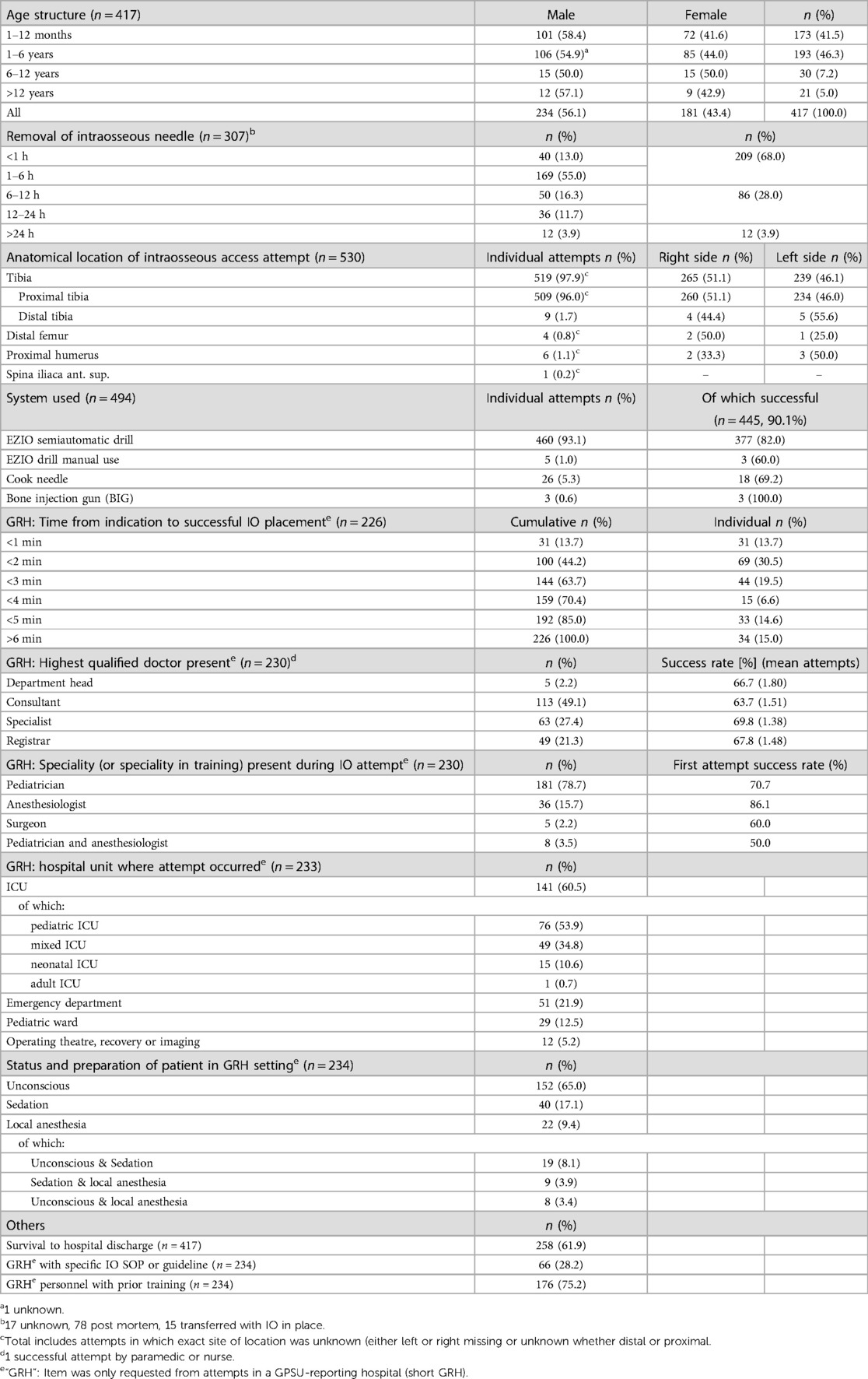 | Age structure ($n = 417$) | Male | Female | $n$ (%) |
|---|---|---|---|
| 1–12 months | 101 (58.4) | 72 (41.6) | 173 (41.5) |
| 1–6 years | 106 (54.9)$^a$ | 85 (44.0) | 193 (46.3) |
| 6–12 years | 15 (50.0) | 15 (50.0) | 30 (7.2) |
| >12 years | 12 (57.1) | 9 (42.9) | 21 (5.0) |
| All | 234 (56.1) | 181 (43.4) | 417 (100.0) |
| Removal of intraosseous needle ($n = 307$)$^b$ | $n$ (%) | $n$ (%) | |
| <1 h | 40 (13.0) | 209 (68.0) | |
| 1–6 h | 169 (55.0) | | |
| 6–12 h | 50 (16.3) | 86 (28.0) | |
| 12–24 h | 36 (11.7) | | |
| >24 h | 12 (3.9) | 12 (3.9) | |
| Anatomical location of intraosseous access attempt ($n = 530$) | Individual attempts $n$ (%) | Right side $n$ (%) | Left side $n$ (%) |
| Tibia | 519 (97.9)$^c$ | 265 (51.1) | 239 (46.1) |
| Proximal tibia | 509 (96.0)$^c$ | 260 (51.1) | 234 (46.0) |
| Distal tibia | 9 (1.7) | 4 (44.4) | 5 (55.6) |
| Distal femur | 4 (0.8)$^c$ | 2 (50.0) | 1 (25.0) |
| Proximal humerus | 6 (1.1)$^c$ | 2 (33.3) | 3 (50.0) |
| Spina iliaca ant. sup. | 1 (0.2)$^c$ | – | – |
| System used ($n = 494$) | Individual attempts $n$ (%) | Of which successful ($n = 445$, 90.1%) | |
| EZIO semiautomatic drill | 460 (93.1) | 377 (82.0) | |
| EZIO drill manual use | 5 (1.0) | 3 (60.0) | |
| Cook needle | 26 (5.3) | 18 (69.2) | |
| Bone injection gun (BIG) | 3 (0.6) | 3 (100.0) | |
| GRH: Time from indication to successful IO placement$^e$ ($n = 226$) | Cumulative $n$ (%) | Individual $n$ (%) | |
| <1 min | 31 (13.7) | 31 (13.7) | |
| <2 min | 100 (44.2) | 69 (30.5) | |
| <3 min | 144 (63.7) | 44 (19.5) | |
| <4 min | 159 (70.4) | 15 (6.6) | |
| <5 min | 192 (85.0) | 33 (14.6) | |
| >6 min | 226 (100.0) | 34 (15.0) | |
| GRH: Highest qualified doctor present$^e$ ($n = 230$)$^d$ | $n$ (%) | Success rate [%] (mean attempts) | |
| Department head | 5 (2.2) | 66.7 (1.80) | |
| Consultant | 113 (49.1) | 63.7 (1.51) | |
| Specialist | 63 (27.4) | 69.8 (1.38) | |
| Registrar | 49 (21.3) | 67.8 (1.48) | |
| GRH: Speciality (or speciality in training) present during IO attempt$^e$ ($n = 230$) | $n$ (%) | First attempt success rate (%) | |
| Pediatrician | 181 (78.7) | 70.7 | |
| Anesthesiologist | 36 (15.7) | 86.1 | |
| Surgeon | 5 (2.2) | 60.0 | |
| Pediatrician and anesthesiologist | 8 (3.5) | 50.0 | |
| GRH: hospital unit where attempt occurred$^e$ ($n = 233$) | $n$ (%) | | |
| ICU | 141 (60.5) | | |
| of which: | | | |
| pediatric ICU | 76 (53.9) | | |
| mixed ICU | 49 (34.8) | | |
| neonatal ICU | 15 (10.6) | | |
| adult ICU | 1 (0.7) | | |
| Emergency department | 51 (21.9) | | |
| Pediatric ward | 29 (12.5) | | |
| Operating theatre, recovery or imaging | 12 (5.2) | | |
| Status and preparation of patient in GRH setting$^e$ ($n = 234$) | $n$ (%) | | |
| Unconscious | 152 (65.0) | | |
| Sedation | 40 (17.1) | | |
| Local anesthesia | 22 (9.4) | | |
| of which: | | | |
| Unconscious & Sedation | 19 (8.1) | | |
| Sedation & local anesthesia | 9 (3.9) | | |
| Unconscious & local anesthesia | 8 (3.4) | | |
| Others | $n$ (%) | | |
| Survival to hospital discharge ($n = 417$) | 258 (61.9) | | |
| GRH$^e$ with specific IO SOP or guideline ($n = 234$) | 66 (28.2) | | |
| GRH$^e$ personnel with prior training ($n = 234$) | 176 (75.2) | | |

$^a$1 unknown.
$^b$17 unknown, 78 post mortem, 15 transferred with IO in place.
$^c$Total includes attempts in which exact site of location was unknown (either left or right missing or unknown whether distal or proximal.
$^d$1 successful attempt by paramedic or nurse.
$^e$"GRH": Item was only requested from attempts in a GPSU-reporting hospital (short GRH).